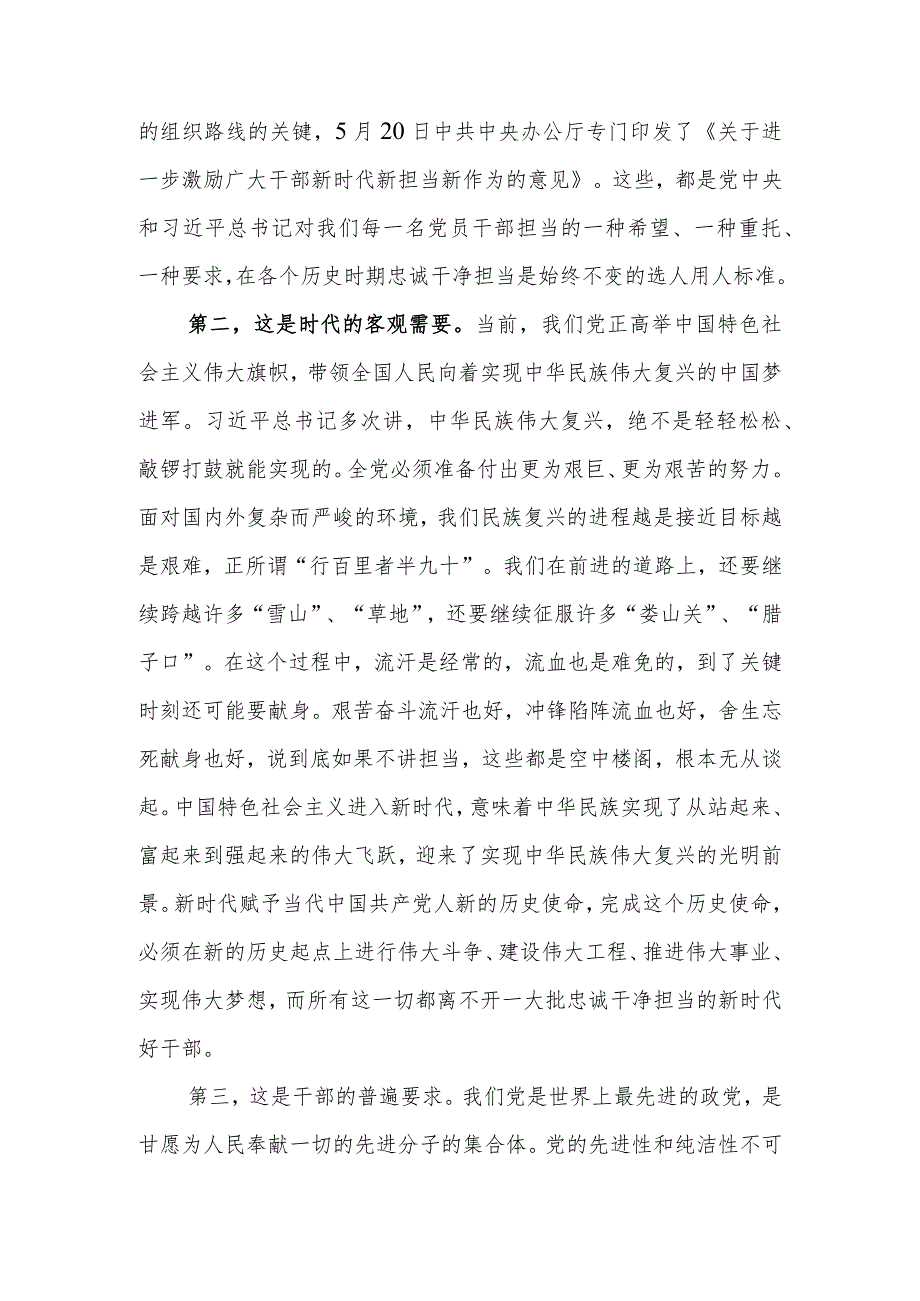 的组织路线的关键，5月20日中共中央办公厅专门印发了《关于进一步激励广大干部新时代新担当新作为的意见》。这些，都是党中央和习近平总书记对我们每一名党员干部担当的一种希望、一种重托、一种要求，在各个历史时期忠诚干净担当是始终不变的选人用人标准。

第二，这是时代的客观需要。当前，我们党正高举中国特色社会主义伟大旗帜，带领全国人民向着实现中华民族伟大复兴的中国梦进军。习近平总书记多次讲，中华民族伟大复兴，绝不是轻轻松松、敲锣打鼓就能实现的。全党必须准备付出更为艰巨、更为艰苦的努力。面对国内外复杂而严峻的环境，我们民族复兴的进程越是接近目标越是艰难，正所谓“行百里者半九十”。我们在前进的道路上，还要继续跨越许多“雪山”、“草地”，还要继续征服许多“娄山关”、“腊子口”。在这个过程中，流汗是经常的，流血也是难免的，到了关键时刻还可能要献身。艰苦奋斗流汗也好，冲锋陷阵流血也好，舍生忘死献身也好，说到底如果不讲担当，这些都是空中楼阁，根本无从谈起。中国特色社会主义进入新时代，意味着中华民族实现了从站起来、富起来到强起来的伟大飞跃，迎来了实现中华民族伟大复兴的光明前景。新时代赋予当代中国共产党人新的历史使命，完成这个历史使命，必须在新的历史起点上进行伟大斗争、建设伟大工程、推进伟大事业、实现伟大梦想，而所有这一切都离不开一大批忠诚干净担当的新时代好干部。

第三，这是干部的普遍要求。我们党是世界上最先进的政党，是甘愿为人民奉献一切的先进分子的集合体。党的先进性和纯洁性不可